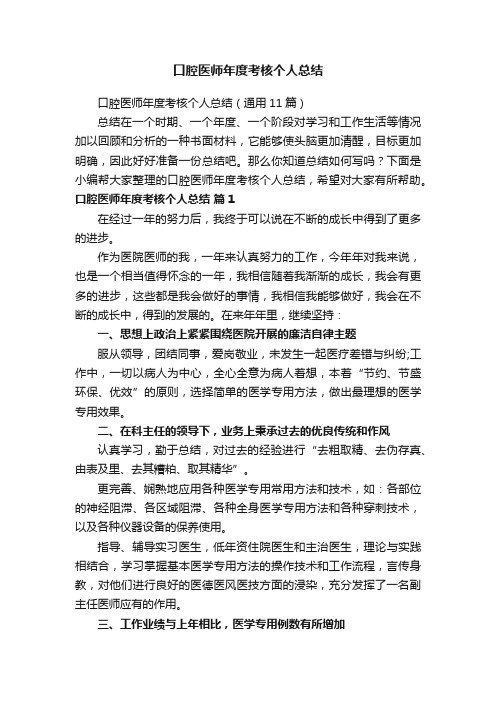 口腔医师年度考核个人总结

口腔医师年度考核个人总结（通用 11 篇）

总结在一个时期、一个年度、一个阶段对学习和工作生活等情况加以回顾和分析的一种书面材料，它能够使头脑更加清醒，目标更加明确，因此好好准备一份总结吧。那么你知道总结如何写吗？下面是小编帮大家整理的口腔医师年度考核个人总结，希望对大家有所帮助。

口腔医师年度考核个人总结 篇 1

在经过一年的努力后，我终于可以说在不断的成长中得到了更多的进步。

作为医院医师的我，一年来认真努力的工作，今年年对我来说，也是一个相当值得怀念的一年，我相信随着我渐渐的成长，我会有更多的进步，这些都是我会做好的事情，我相信我能够做好，我会在不断的成长中，得到的发展的。在来年年里，继续坚持：

一、思想上政治上紧紧围绕医院开展的廉洁自律主题

服从领导，团结同事，爱岗敬业，未发生一起医疗差错与纠纷;工作中，一切以病人为中心，全心全意为病人着想，本着“节约、节盛环保、优效”的原则，选择简单的医学专用方法，做出最理想的医学专用效果。

二、在科主任的领导下，业务上秉承过去的优良传统和作风

认真学习，勤于总结，对过去的经验进行“去粗取精、去伪存真、由表及里、去其糟粕、取其精华”。

更完善、娴熟地应用各种医学专用常用方法和技术，如：各部位的神经阻滞、各区域阻滞、各种全身医学专用方法和各种穿刺技术，以及各种仪器设备的保养使用。

指导、辅导实习医生，低年资住院医生和主治医生，理论与实践相结合，学习掌握基本医学专用方法的操作技术和工作流程，言传身教，对他们进行良好的医德医风医技方面的浸染，充分发挥了一名副主任医师应有的作用。

三、工作业绩与上年相比，医学专用例数有所增加